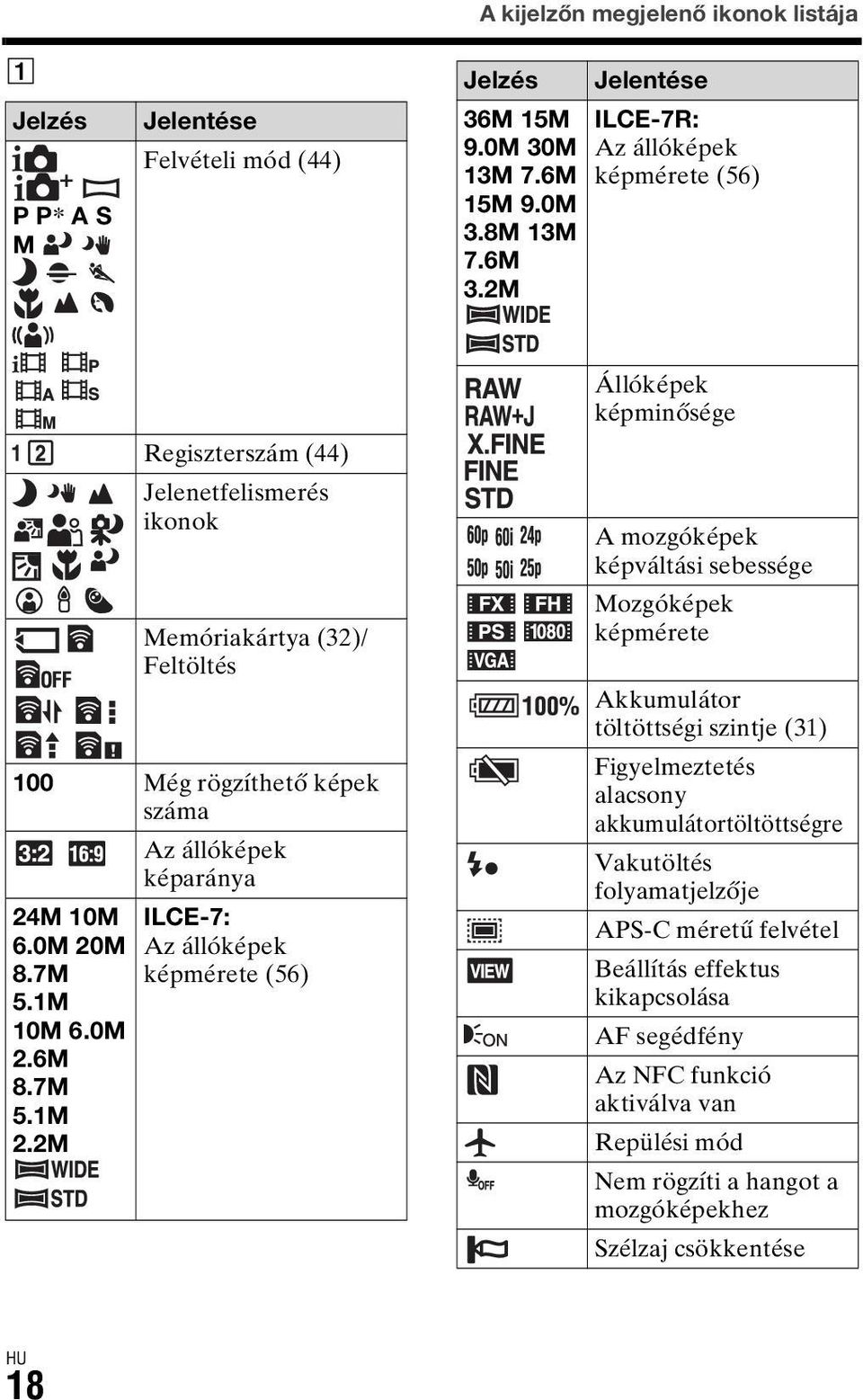 A kijelzőn megjelenő ikonok listája

1

| Jelzés | Jelentése |
|---|---|
| P P* A S M | Felvételi mód (44) |
| 1 2 | Regiszterszám (44) |
| | Jelenetfelismerés ikonok |
| OFF | Memóriakártya (32)/ Feltöltés |
| 100 | Még rögzíthető képek száma |
| 3:2 16:9 | Az állóképek képaránya |
| 24M 10M 6.0M 20M 8.7M 5.1M 10M 6.0M 2.6M 8.7M 5.1M 2.2M WIDE STD | ILCE-7: Az állóképek képmérete (56) |

| Jelzés | Jelentése |
|---|---|
| 36M 15M 9.0M 30M 13M 7.6M 15M 9.0M 3.8M 13M 7.6M 3.2M WIDE STD | ILCE-7R: Az állóképek képmérete (56) |
| RAW RAW+J X.FINE FINE STD | Állóképek képminősége |
| 60p 60i 24p 50p 50i 25p | A mozgóképek képváltási sebessége |
| FX FH PS 1080 VGA | Mozgóképek képmérete |
| 100% | Akkumulátor töltöttségi szintje (31) |
| | Figyelmeztetés alacsony akkumulátortöltöttségre |
| | Vakutöltés folyamatjelzője |
| | APS-C méretű felvétel |
| VIEW | Beállítás effektus kikapcsolása |
| ON | AF segédfény |
| | Az NFC funkció aktiválva van |
| | Repülési mód |
| OFF | Nem rögzíti a hangot a mozgóképekhez |
| | Szélzaj csökkentése |

HU
18